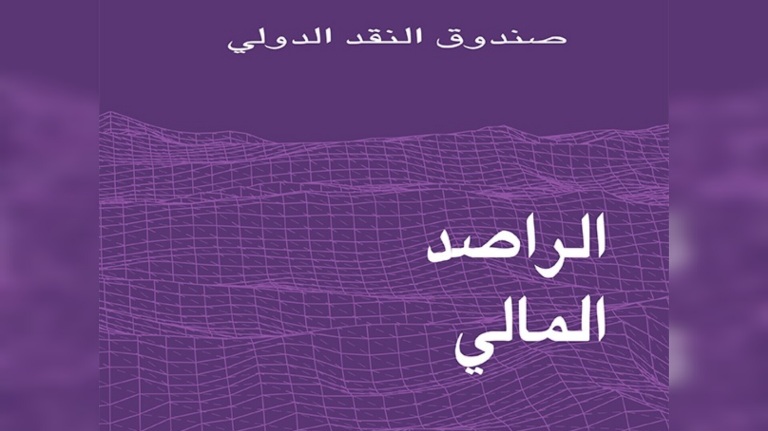 صندوق النقد الدولي

الراصد
المالي